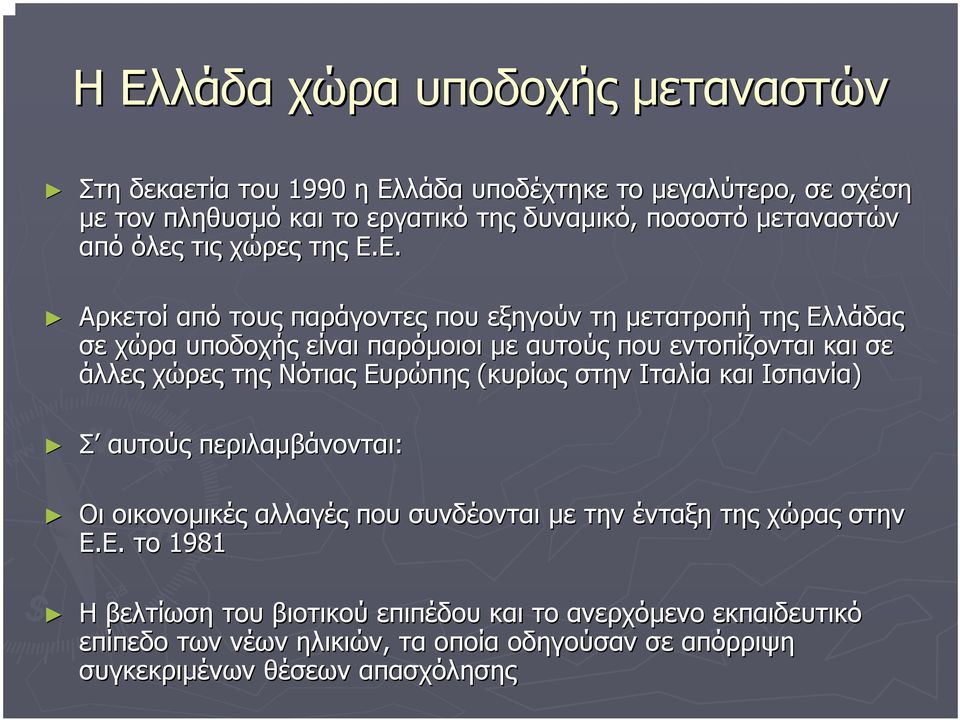 Η Ελλάδα χώρα υποδοχής μεταναστών

► Στη δεκαετία του 1990 η Ελλάδα υποδέχτηκε το μεγαλύτερο, σε σχέση με τον πληθυσμό και το εργατικό της δυναμικό, ποσοστό μεταναστών από όλες τις χώρες της Ε.Ε.

► Αρκετοί από τους παράγοντες που εξηγούν τη μετατροπή της Ελλάδας σε χώρα υποδοχής είναι παρόμοιοι με αυτούς που εντοπίζονται και σε άλλες χώρες της Νότιας Ευρώπης (κυρίως στην Ιταλία και Ισπανία)

► Σ' αυτούς περιλαμβάνονται:

► Οι οικονομικές αλλαγές που συνδέονται με την ένταξη της χώρας στην Ε.Ε. το 1981

► Η βελτίωση του βιοτικού επιπέδου και το ανερχόμενο εκπαιδευτικό επίπεδο των νέων ηλικιών, τα οποία οδηγούσαν σε απόρριψη συγκεκριμένων θέσεων απασχόλησης